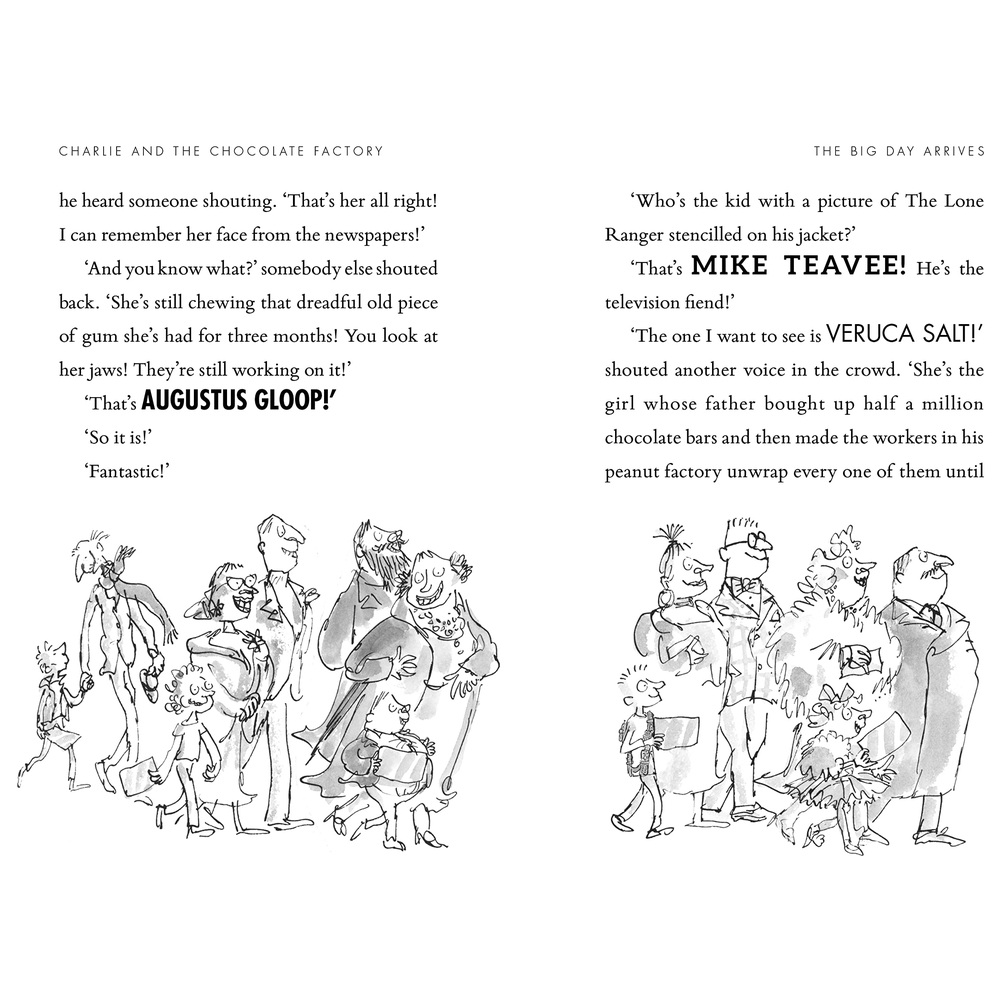 CHARLIE AND THE CHOCOLATE FACTORY

he heard someone shouting. 'That's her all right! I can remember her face from the newspapers!'

'And you know what?' somebody else shouted back. 'She's still chewing that dreadful old piece of gum she's had for three months! You look at her jaws! They're still working on it!'

'That's AUGUSTUS GLOOP!'

'So it is!'

'Fantastic!'

THE BIG DAY ARRIVES

'Who's the kid with a picture of The Lone Ranger stencilled on his jacket?'

'That's MIKE TEAVEE! He's the television fiend!'

'The one I want to see is VERUCA SALT!' shouted another voice in the crowd. 'She's the girl whose father bought up half a million chocolate bars and then made the workers in his peanut factory unwrap every one of them until